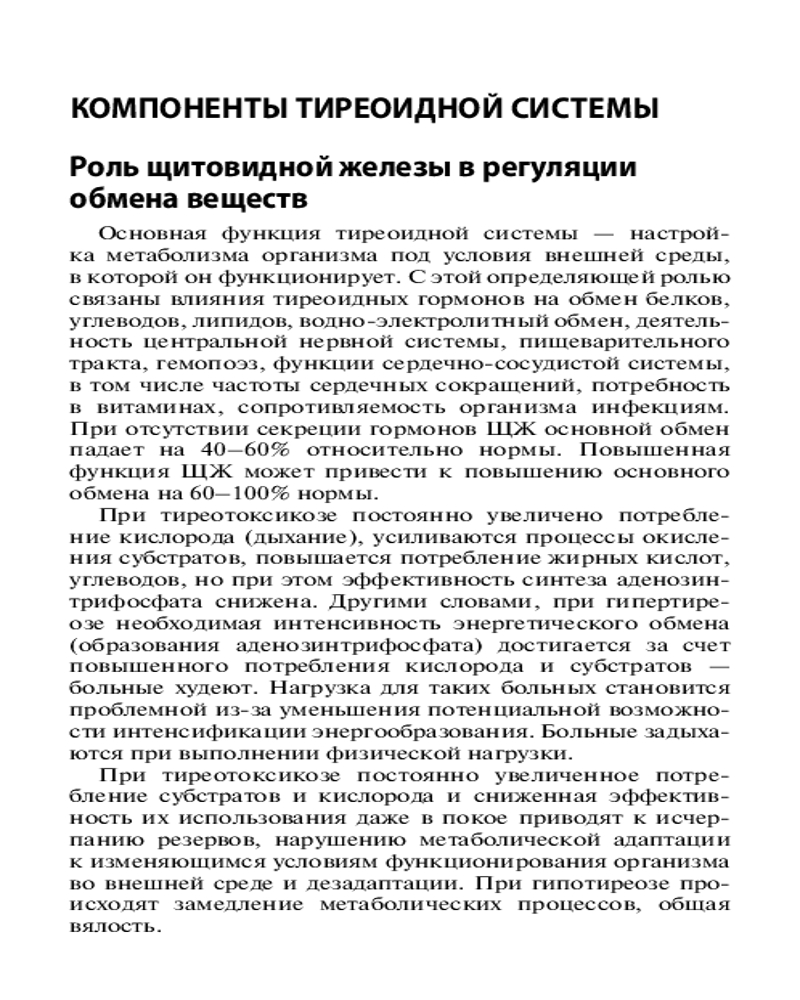 КОМПОНЕНТЫ ТИРЕОИДНОЙ СИСТЕМЫ

Роль щитовидной железы в регуляции обмена веществ

Основная функция тиреоидной системы — настройка метаболизма организма под условия внешней среды, в которой он функционирует. С этой определяющей ролью связаны влияния тиреоидных гормонов на обмен белков, углеводов, липидов, водно-электролитный обмен, деятельность центральной нервной системы, пищеварительного тракта, гемопоэз, функции сердечно-сосудистой системы, в том числе частоты сердечных сокращений, потребность в витаминах, сопротивляемость организма инфекциям. При отсутствии секреции гормонов ЩЖ основной обмен падает на 40–60% относительно нормы. Повышенная функция ЩЖ может привести к повышению основного обмена на 60–100% нормы.

При тиреотоксикозе постоянно увеличено потребление кислорода (дыхание), усиливаются процессы окисления субстратов, повышается потребление жирных кислот, углеводов, но при этом эффективность синтеза аденозинтрифосфата снижена. Другими словами, при гипертиреозе необходимая интенсивность энергетического обмена (образования аденозинтрифосфата) достигается за счет повышенного потребления кислорода и субстратов — больные худеют. Нагрузка для таких больных становится проблемной из-за уменьшения потенциальной возможности интенсификации энергообразования. Больные задыхаются при выполнении физической нагрузки.

При тиреотоксикозе постоянно увеличенное потребление субстратов и кислорода и сниженная эффективность их использования даже в покое приводят к исчерпанию резервов, нарушению метаболической адаптации к изменяющимся условиям функционирования организма во внешней среде и дезадаптации. При гипотиреозе происходят замедление метаболических процессов, общая вялость.